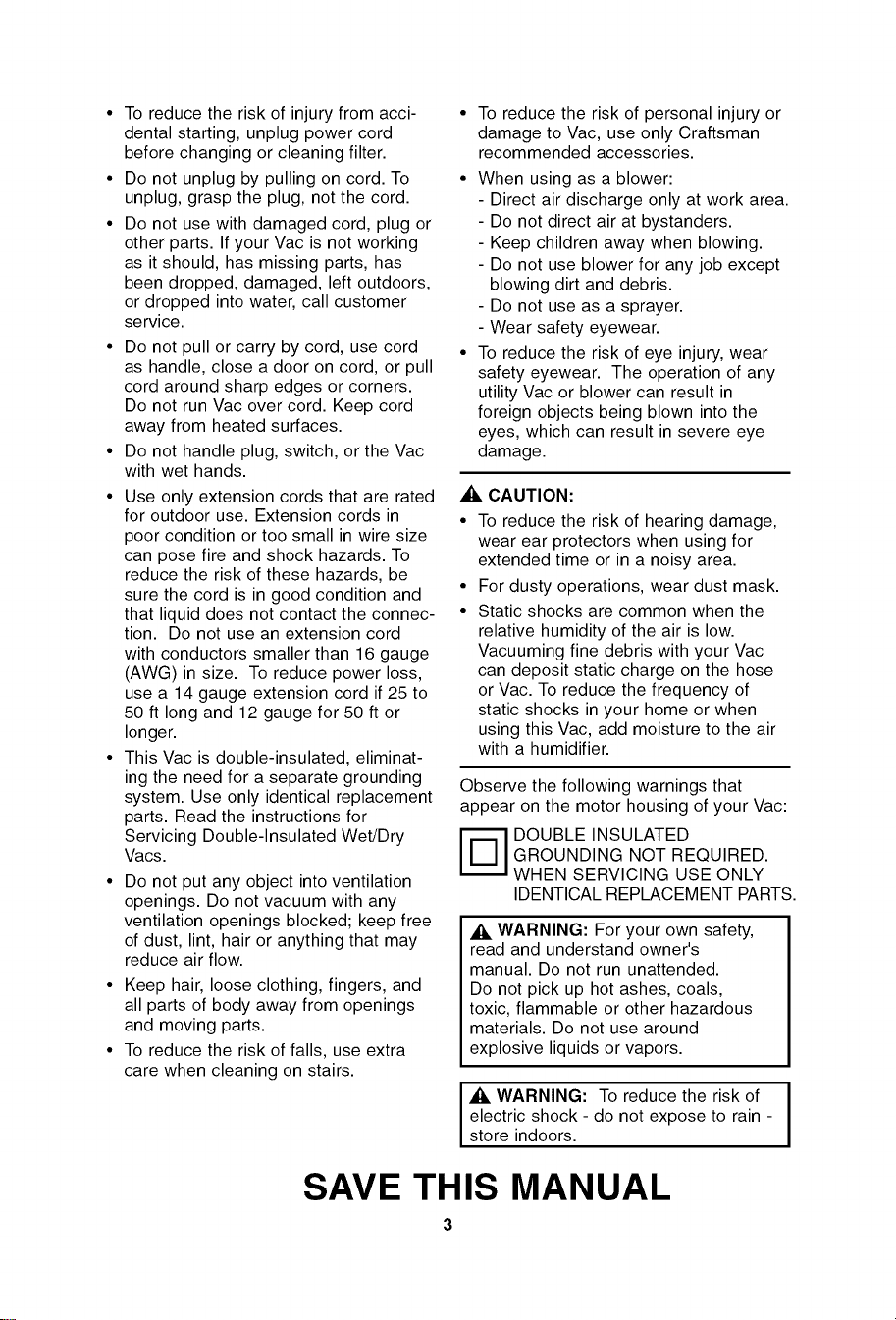 • To reduce the risk of injury from accidental starting, unplug power cord before changing or cleaning filter.

• Do not unplug by pulling on cord. To unplug, grasp the plug, not the cord.

• Do not use with damaged cord, plug or other parts. If your Vac is not working as it should, has missing parts, has been dropped, damaged, left outdoors, or dropped into water, call customer service.

• Do not pull or carry by cord, use cord as handle, close a door on cord, or pull cord around sharp edges or corners. Do not run Vac over cord. Keep cord away from heated surfaces.

• Do not handle plug, switch, or the Vac with wet hands.

• Use only extension cords that are rated for outdoor use. Extension cords in poor condition or too small in wire size can pose fire and shock hazards. To reduce the risk of these hazards, be sure the cord is in good condition and that liquid does not contact the connection. Do not use an extension cord with conductors smaller than 16 gauge (AWG) in size. To reduce power loss, use a 14 gauge extension cord if 25 to 50 ft long and 12 gauge for 50 ft or longer.

• This Vac is double-insulated, eliminating the need for a separate grounding system. Use only identical replacement parts. Read the instructions for Servicing Double-Insulated Wet/Dry Vacs.

• Do not put any object into ventilation openings. Do not vacuum with any ventilation openings blocked; keep free of dust, lint, hair or anything that may reduce air flow.

• Keep hair, loose clothing, fingers, and all parts of body away from openings and moving parts.

• To reduce the risk of falls, use extra care when cleaning on stairs.

• To reduce the risk of personal injury or damage to Vac, use only Craftsman recommended accessories.

• When using as a blower:
- Direct air discharge only at work area.
- Do not direct air at bystanders.
- Keep children away when blowing.
- Do not use blower for any job except blowing dirt and debris.
- Do not use as a sprayer.
- Wear safety eyewear.

• To reduce the risk of eye injury, wear safety eyewear. The operation of any utility Vac or blower can result in foreign objects being blown into the eyes, which can result in severe eye damage.

CAUTION:

• To reduce the risk of hearing damage, wear ear protectors when using for extended time or in a noisy area.

• For dusty operations, wear dust mask.

• Static shocks are common when the relative humidity of the air is low. Vacuuming fine debris with your Vac can deposit static charge on the hose or Vac. To reduce the frequency of static shocks in your home or when using this Vac, add moisture to the air with a humidifier.

Observe the following warnings that appear on the motor housing of your Vac:

DOUBLE INSULATED
GROUNDING NOT REQUIRED.
WHEN SERVICING USE ONLY
IDENTICAL REPLACEMENT PARTS.

WARNING: For your own safety, read and understand owner's manual. Do not run unattended. Do not pick up hot ashes, coals, toxic, flammable or other hazardous materials. Do not use around explosive liquids or vapors.

WARNING: To reduce the risk of electric shock - do not expose to rain - store indoors.

SAVE THIS MANUAL

3